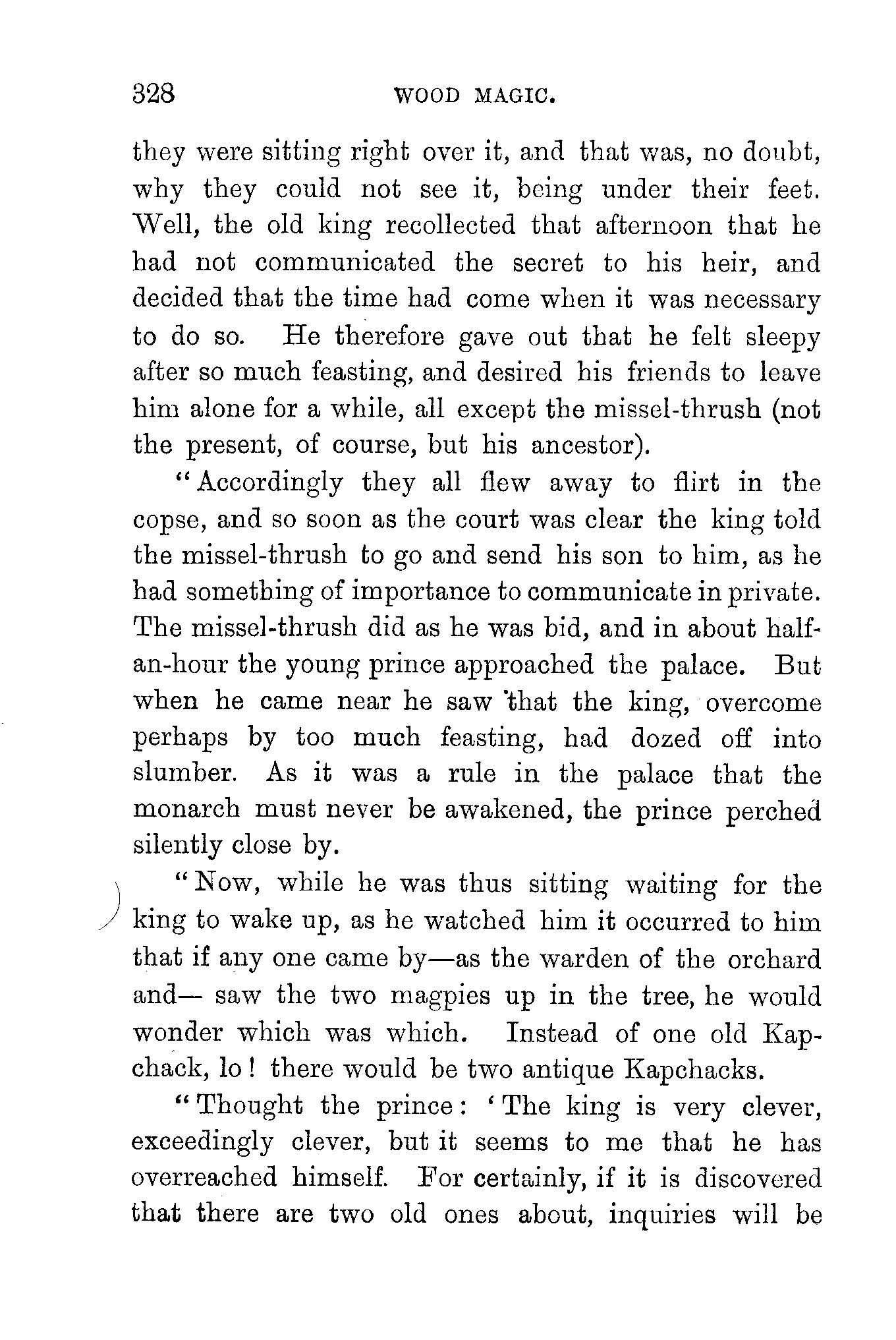 328 WOOD MAGIC.

they were sitting right over it, and that was, no doubt, why they could not see it, being under their feet. Well, the old king recollected that afternoon that he had not communicated the secret to his heir, and decided that the time had come when it was necessary to do so. He therefore gave out that he felt sleepy after so much feasting, and desired his friends to leave him alone for a while, all except the missel-thrush (not the present, of course, but his ancestor).

"Accordingly they all flew away to flirt in the copse, and so soon as the court was clear the king told the missel-thrush to go and send his son to him, as he had something of importance to communicate in private. The missel-thrush did as he was bid, and in about half-an-hour the young prince approached the palace. But when he came near he saw that the king, overcome perhaps by too much feasting, had dozed off into slumber. As it was a rule in the palace that the monarch must never be awakened, the prince perched silently close by.

"Now, while he was thus sitting waiting for the king to wake up, as he watched him it occurred to him that if any one came by—as the warden of the orchard and— saw the two magpies up in the tree, he would wonder which was which. Instead of one old Kapchack, lo! there would be two antique Kapchacks.

"Thought the prince: 'The king is very clever, exceedingly clever, but it seems to me that he has overreached himself. For certainly, if it is discovered that there are two old ones about, inquiries will be